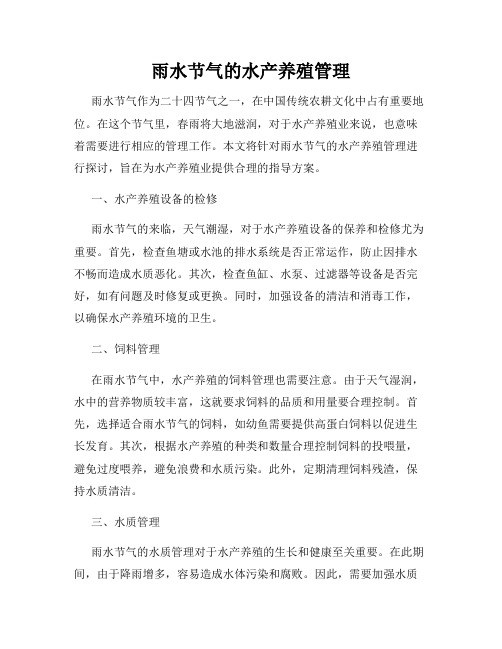 雨水节气的水产养殖管理

雨水节气作为二十四节气之一，在中国传统农耕文化中占有重要地位。在这个节气里，春雨将大地滋润，对于水产养殖业来说，也意味着需要进行相应的管理工作。本文将针对雨水节气的水产养殖管理进行探讨，旨在为水产养殖业提供合理的指导方案。

一、水产养殖设备的检修

雨水节气的来临，天气潮湿，对于水产养殖设备的保养和检修尤为重要。首先，检查鱼塘或水池的排水系统是否正常运作，防止因排水不畅而造成水质恶化。其次，检查鱼缸、水泵、过滤器等设备是否完好，如有问题及时修复或更换。同时，加强设备的清洁和消毒工作，以确保水产养殖环境的卫生。

二、饲料管理

在雨水节气中，水产养殖的饲料管理也需要注意。由于天气湿润，水中的营养物质较丰富，这就要求饲料的品质和用量要合理控制。首先，选择适合雨水节气的饲料，如幼鱼需要提供高蛋白饲料以促进生长发育。其次，根据水产养殖的种类和数量合理控制饲料的投喂量，避免过度喂养，避免浪费和水质污染。此外，定期清理饲料残渣，保持水质清洁。

三、水质管理

雨水节气的水质管理对于水产养殖的生长和健康至关重要。在此期间，由于降雨增多，容易造成水体污染和腐败。因此，需要加强水质